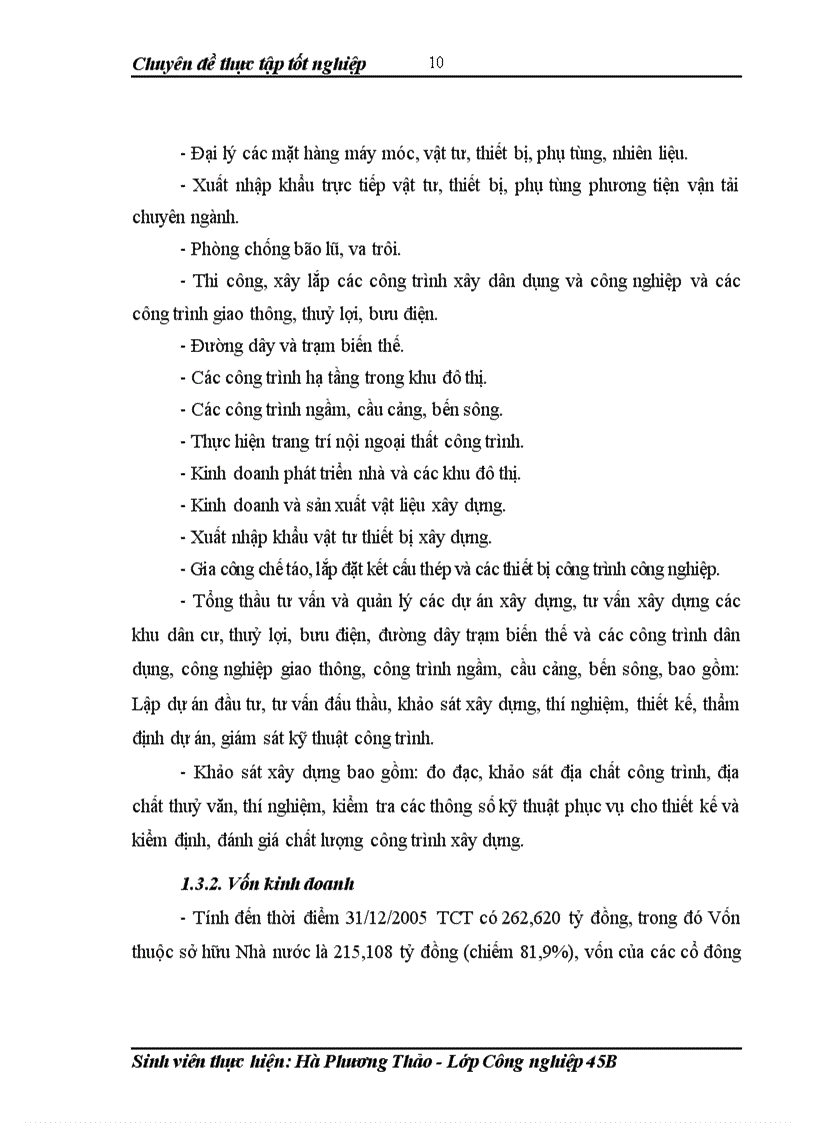 Chuyên đề thực tập tốt nghiệp 10

- Đại lý các mặt hàng máy móc, vật tư, thiết bị, phụ tùng, nhiên liệu.

- Xuất nhập khẩu trực tiếp vật tư, thiết bị, phụ tùng phương tiện vận tải chuyên ngành.

- Phòng chống bão lũ, va trôi.

- Thi công, xây lắp các công trình xây dân dụng và công nghiệp và các công trình giao thông, thuỷ lợi, bưu điện.

- Đường dây và trạm biến thế.

- Các công trình hạ tầng trong khu đô thị.

- Các công trình ngầm, cầu cảng, bến sông.

- Thực hiện trang trí nội ngoại thất công trình.

- Kinh doanh phát triển nhà và các khu đô thị.

- Kinh doanh và sản xuất vật liệu xây dựng.

- Xuất nhập khẩu vật tư thiết bị xây dựng.

- Gia công chế táo, lắp đặt kết cấu thép và các thiết bị công trình công nghiệp.

- Tổng thầu tư vấn và quản lý các dự án xây dựng, tư vấn xây dựng các khu dân cư, thuỷ lợi, bưu điện, đường dây trạm biến thế và các công trình dân dụng, công nghiệp giao thông, công trình ngầm, cầu cảng, bến sông, bao gồm: Lập dự án đầu tư, tư vấn đấu thầu, khảo sát xây dựng, thí nghiệm, thiết kế, thẩm định dự án, giám sát kỹ thuật công trình.

- Khảo sát xây dựng bao gồm: đo đạc, khảo sát địa chất công trình, địa chất thuỷ văn, thí nghiệm, kiểm tra các thông số kỹ thuật phục vụ cho thiết kế và kiểm định, đánh giá chất lượng công trình xây dựng.

1.3.2. Vốn kinh doanh

- Tính đến thời điểm 31/12/2005 TCT có 262,620 tỷ đồng, trong đó Vốn thuộc sở hữu Nhà nước là 215,108 tỷ đồng (chiếm 81,9%), vốn của các cổ đông

Sinh viên thực hiện: Hà Phương Thảo - Lớp Công nghiệp 45B